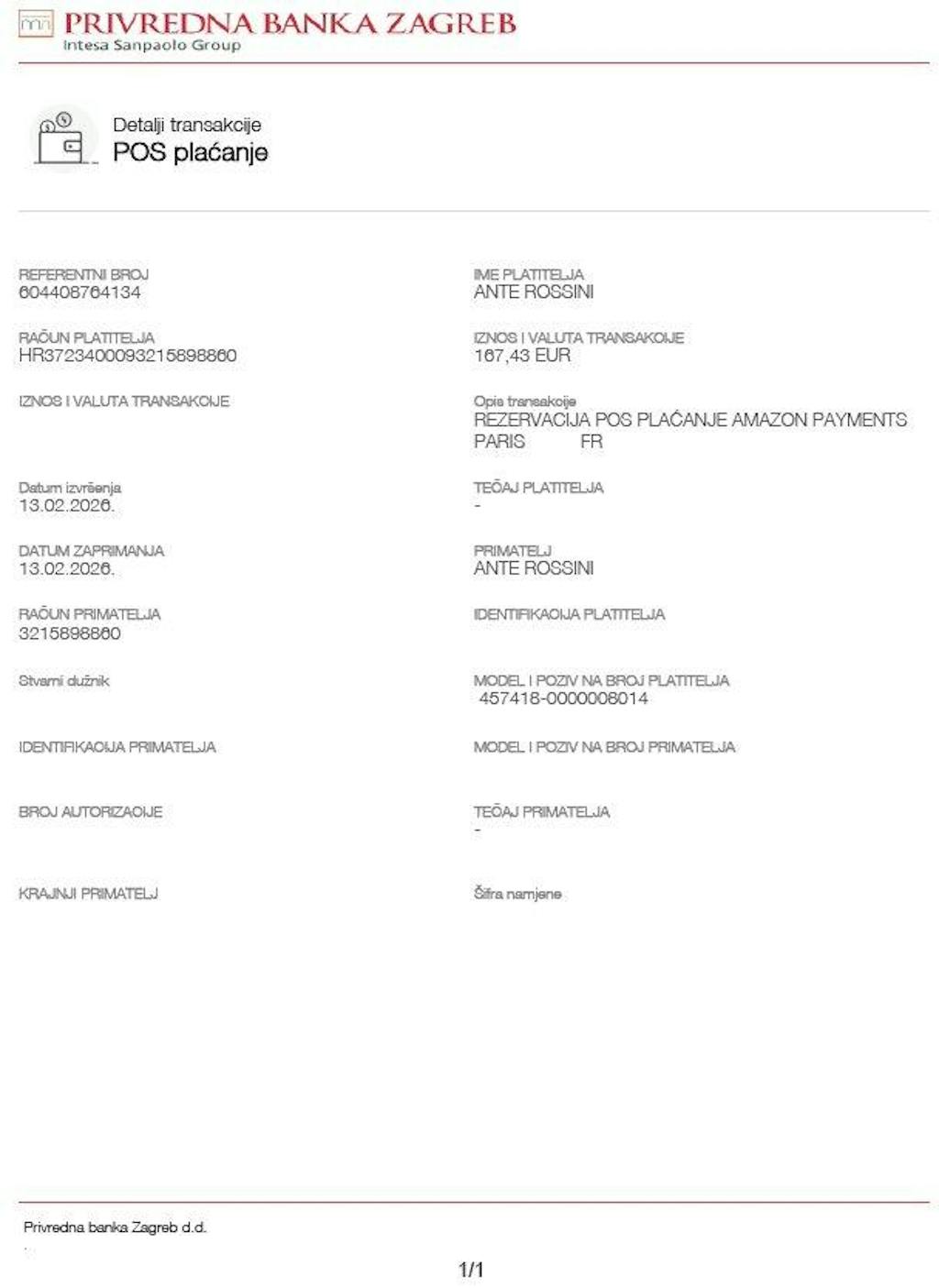 PRIVREDNA BANKA ZAGREB
Intesa Sanpaolo Group

Detalji transakcije
POS plaćanje

REFERENTNI BROJ
604408764134

RAČUN PLATITELJA
HR3723400093215898860

IZNOS I VALUTA TRANSAKCIJE

Datum izvršenja
13.02.2026.

DATUM ZAPRIMANJA
13.02.2026.

RAČUN PRIMATELJA
3215898860

Stvarni dužnik

IDENTIFIKACIJA PRIMATELJA

BROJ AUTORIZACIJE

KRAJNJI PRIMATELJ

IME PLATITELJA
ANTE ROSSINI

IZNOS I VALUTA TRANSAKCIJE
167,43 EUR

Opis transakcije
REZERVACIJA POS PLAĆANJE AMAZON PAYMENTS PARIS FR

TEČAJ PLATITELJA
-

PRIMATELJ
ANTE ROSSINI

IDENTIFIKACIJA PLATITELJA

MODEL I POZIV NA BROJ PLATITELJA
457418-0000008014

MODEL I POZIV NA BROJ PRIMATELJA

TEČAJ PRIMATELJA
-

Šifra namjene

Privredna banka Zagreb d.d.

1/1